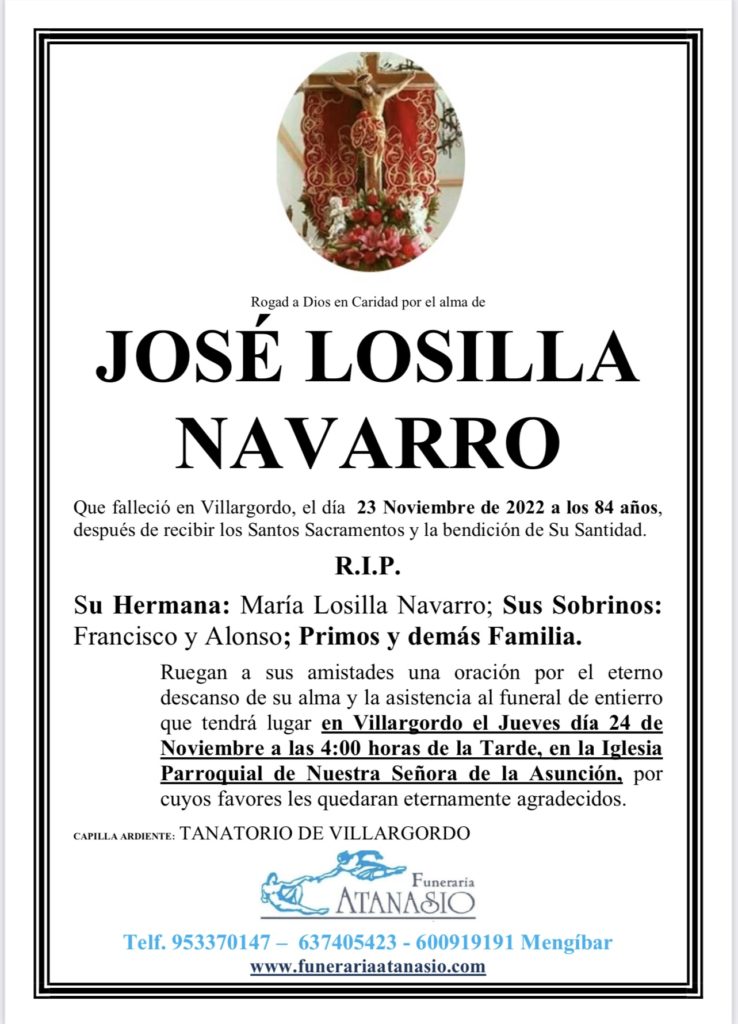 Rogad a Dios en Caridad por el alma de

JOSÉ LOSILLA NAVARRO

Que falleció en Villargordo, el día 23 Noviembre de 2022 a los 84 años, después de recibir los Santos Sacramentos y la bendición de Su Santidad.

R.I.P.

Su Hermana: María Losilla Navarro; Sus Sobrinos: Francisco y Alonso; Primos y demás Familia.

Ruegan a sus amistades una oración por el eterno descanso de su alma y la asistencia al funeral de entierro que tendrá lugar en Villargordo el Jueves día 24 de Noviembre a las 4:00 horas de la Tarde, en la Iglesia Parroquial de Nuestra Señora de la Asunción, por cuyos favores les quedaran eternamente agradecidos.

CAPILLA ARDIENTE: TANATORIO DE VILLARGORDO

Funeraria ATANASIO

Telf. 953370147 – 637405423 - 600919191 Mengíbar
www.funerariaatanasio.com